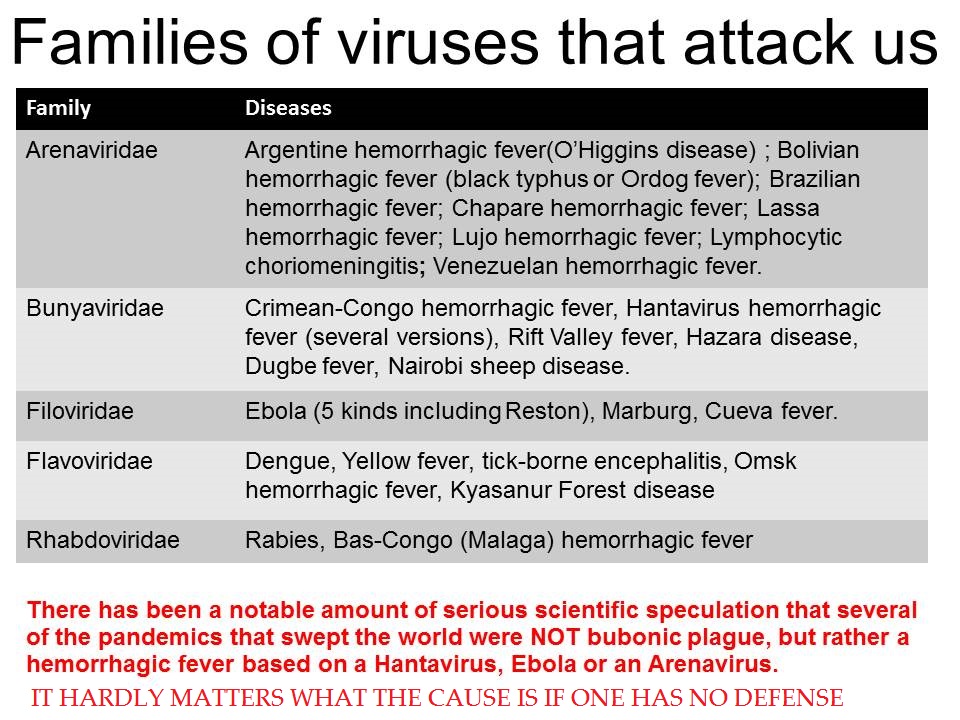 Families of viruses that attack us

| Family | Diseases |
|---|---|
| Arenaviridae | Argentine hemorrhagic fever(O'Higgins disease) ; Bolivian hemorrhagic fever (black typhus or Ordog fever); Brazilian hemorrhagic fever; Chapare hemorrhagic fever; Lassa hemorrhagic fever; Lujo hemorrhagic fever; Lymphocytic choriomeningitis; Venezuelan hemorrhagic fever. |
| Bunyaviridae | Crimean-Congo hemorrhagic fever, Hantavirus hemorrhagic fever (several versions), Rift Valley fever, Hazara disease, Dugbe fever, Nairobi sheep disease. |
| Filoviridae | Ebola (5 kinds including Reston), Marburg, Cueva fever. |
| Flavoviridae | Dengue, Yellow fever, tick-borne encephalitis, Omsk hemorrhagic fever, Kyasanur Forest disease |
| Rhabdoviridae | Rabies, Bas-Congo (Malaga) hemorrhagic fever |

There has been a notable amount of serious scientific speculation that several of the pandemics that swept the world were NOT bubonic plague, but rather a hemorrhagic fever based on a Hantavirus, Ebola or an Arenavirus.

IT HARDLY MATTERS WHAT THE CAUSE IS IF ONE HAS NO DEFENSE